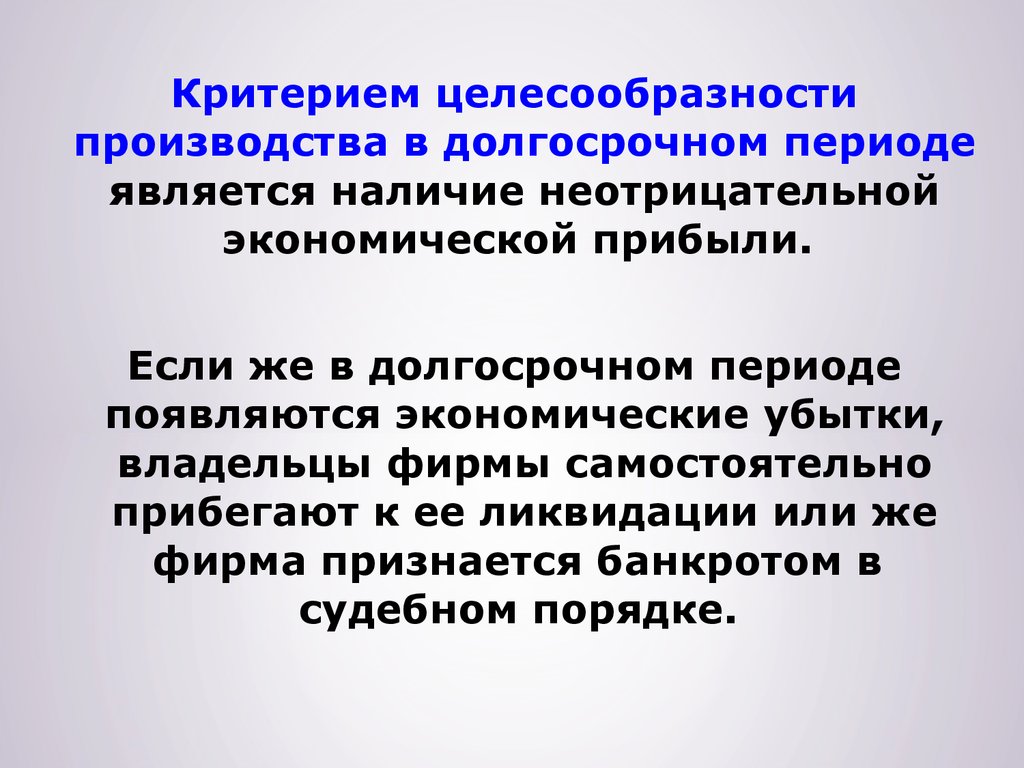 Критерием целесообразности производства в долгосрочном периоде является наличие неотрицательной экономической прибыли.

Если же в долгосрочном периоде появляются экономические убытки, владельцы фирмы самостоятельно прибегают к ее ликвидации или же фирма признается банкротом в судебном порядке.